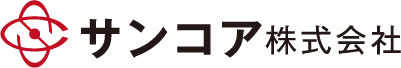 サンコア株式会社